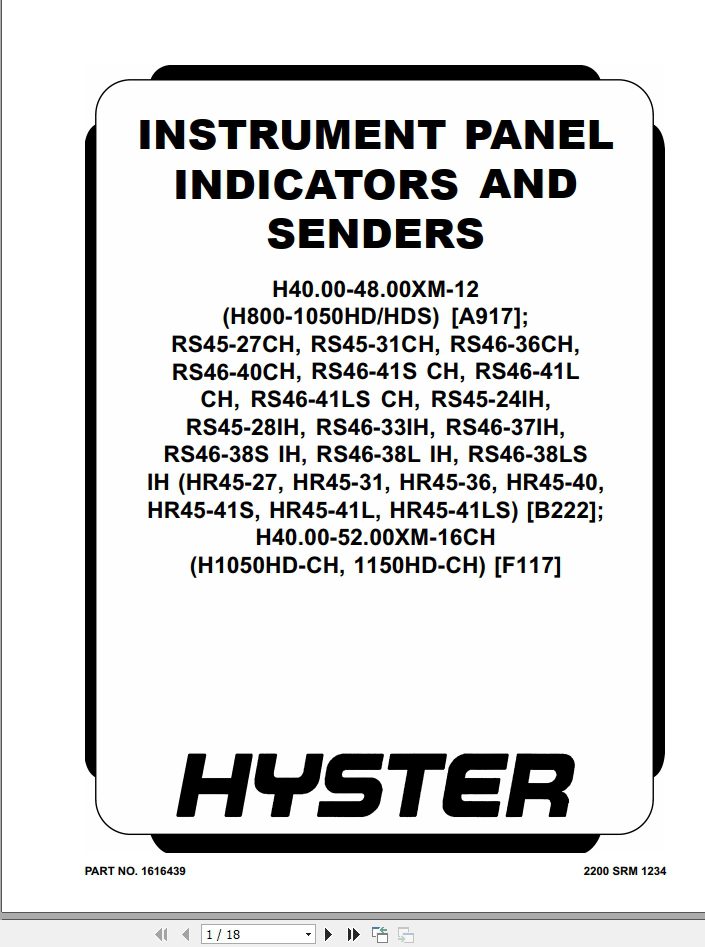 INSTRUMENT PANEL INDICATORS AND SENDERS

H40.00-48.00XM-12 (H800-1050HD/HDS) [A917]; RS45-27CH, RS45-31CH, RS46-36CH, RS46-40CH, RS46-41S CH, RS46-41L CH, RS46-41LS CH, RS45-24IH, RS45-28IH, RS46-33IH, RS46-37IH, RS46-38S IH, RS46-38L IH, RS46-38LS IH (HR45-27, HR45-31, HR45-36, HR45-40, HR45-41S, HR45-41L, HR45-41LS) [B222]; H40.00-52.00XM-16CH (H1050HD-CH, 1150HD-CH) [F117]

HYSTER

PART NO. 1616439

2200 SRM 1234

1 / 18